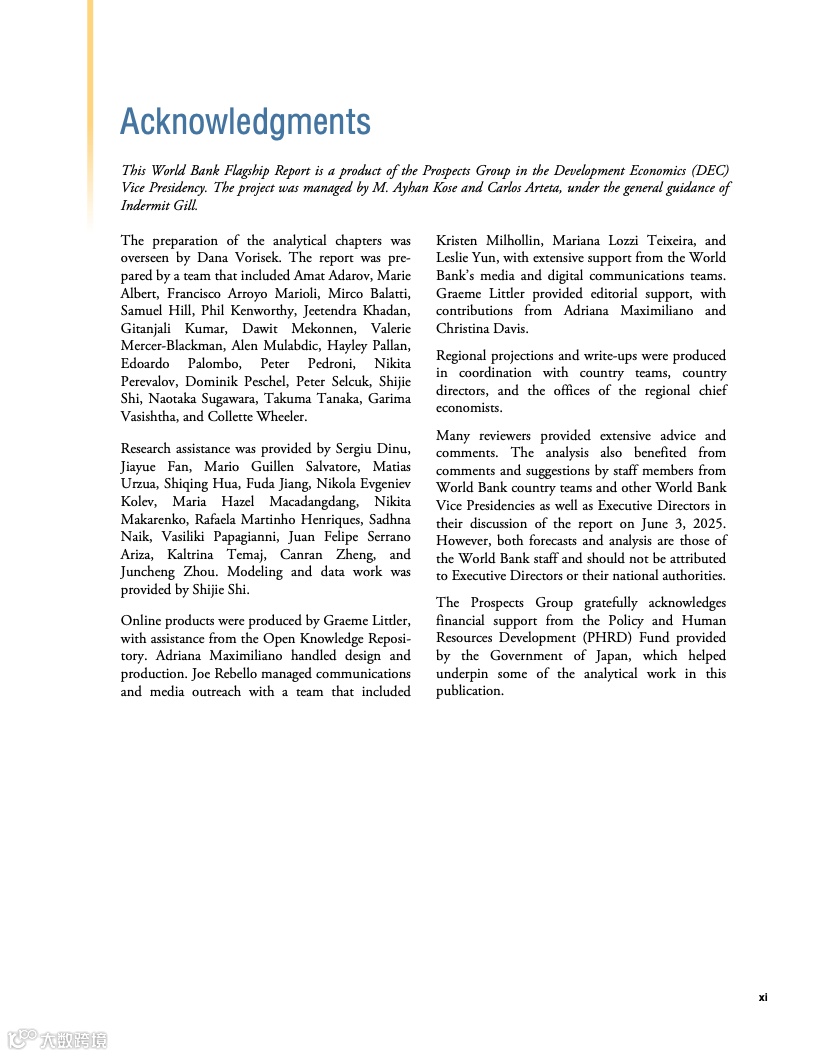 Acknowledgments

This World Bank Flagship Report is a product of the Prospects Group in the Development Economics (DEC) Vice Presidency. The project was managed by M. Ayhan Kose and Carlos Arteta, under the general guidance of Indermit Gill.

The preparation of the analytical chapters was overseen by Dana Vorisek. The report was prepared by a team that included Amat Adarov, Marie Albert, Francisco Arroyo Marioli, Mirco Balatti, Samuel Hill, Phil Kenworthy, Jeetendra Khadan, Gitanjali Kumar, Dawit Mekonnen, Valerie Mercer-Blackman, Alen Mulabdic, Hayley Pallan, Edoardo Palombo, Peter Pedroni, Nikita Perevalov, Dominik Peschel, Peter Selcuk, Shijie Shi, Naotaka Sugawara, Takuma Tanaka, Garima Vasishtha, and Collette Wheeler.

Research assistance was provided by Sergiu Dinu, Jiayue Fan, Mario Guillen Salvatore, Matias Urzua, Shiqing Hua, Fuda Jiang, Nikola Evgeniev Kolev, Maria Hazel Macadangdang, Nikita Makarenko, Rafaela Martinho Henriques, Sadhna Naik, Vasiliki Papagianni, Juan Felipe Serrano Ariza, Kaltrina Temaj, Canran Zheng, and Juncheng Zhou. Modeling and data work was provided by Shijie Shi.

Online products were produced by Graeme Littler, with assistance from the Open Knowledge Repository. Adriana Maximiliano handled design and production. Joe Rebello managed communications and media outreach with a team that included Kristen Milhollin, Mariana Lozzi Teixeira, and Leslie Yun, with extensive support from the World Bank's media and digital communications teams. Graeme Littler provided editorial support, with contributions from Adriana Maximiliano and Christina Davis.

Regional projections and write-ups were produced in coordination with country teams, country directors, and the offices of the regional chief economists.

Many reviewers provided extensive advice and comments. The analysis also benefited from comments and suggestions by staff members from World Bank country teams and other World Bank Vice Presidencies as well as Executive Directors in their discussion of the report on June 3, 2025. However, both forecasts and analysis are those of the World Bank staff and should not be attributed to Executive Directors or their national authorities.

The Prospects Group gratefully acknowledges financial support from the Policy and Human Resources Development (PHRD) Fund provided by the Government of Japan, which helped underpin some of the analytical work in this publication.

xi

大数跨境